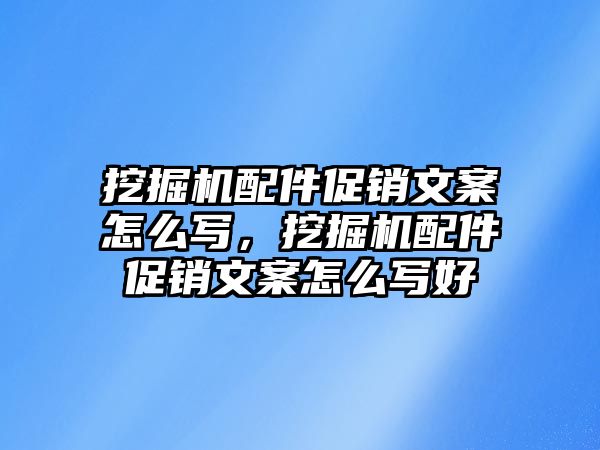 挖掘机配件促销文案怎么写，挖掘机配件促销文案怎么写好